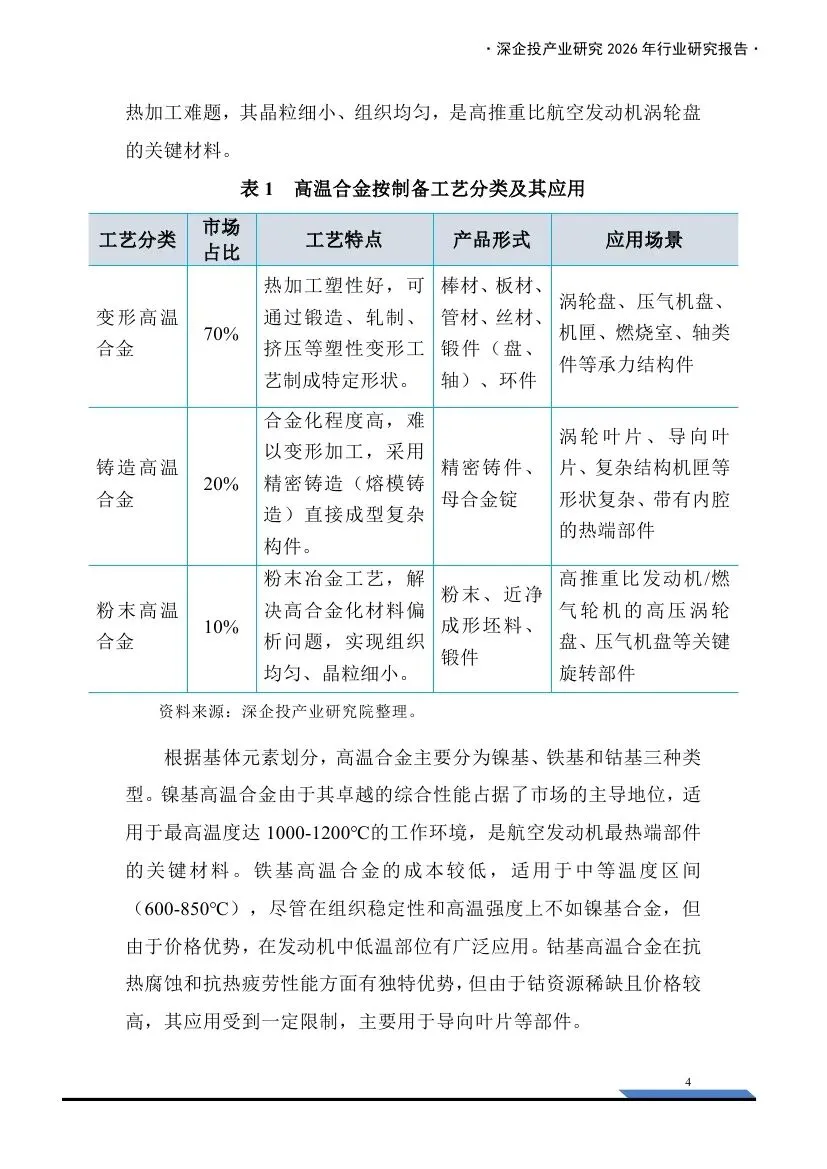 · 深企投产业研究 2026 年行业研究报告 ·

热加工难题，其晶粒细小、组织均匀，是高推重比航空发动机涡轮盘的关键材料。

表 1　高温合金按制备工艺分类及其应用

| 工艺分类 | 市场占比 | 工艺特点 | 产品形式 | 应用场景 |
|---|---|---|---|---|
| 变形高温合金 | 70% | 热加工塑性好，可通过锻造、轧制、挤压等塑性变形工艺制成特定形状。 | 棒材、板材、管材、丝材、锻件（盘、轴）、环件 | 涡轮盘、压气机盘、机匣、燃烧室、轴类件等承力结构件 |
| 铸造高温合金 | 20% | 合金化程度高，难以变形加工，采用精密铸造（熔模铸造）直接成型复杂构件。 | 精密铸件、母合金锭 | 涡轮叶片、导向叶片、复杂结构机匣等形状复杂、带有内腔的热端部件 |
| 粉末高温合金 | 10% | 粉末冶金工艺，解决高合金化材料偏析问题，实现组织均匀、晶粒细小。 | 粉末、近净成形坯料、锻件 | 高推重比发动机/燃气轮机的高压涡轮盘、压气机盘等关键旋转部件 |

资料来源：深企投产业研究院整理。

根据基体元素划分，高温合金主要分为镍基、铁基和钴基三种类型。镍基高温合金由于其卓越的综合性能占据了市场的主导地位，适用于最高温度达 1000-1200℃的工作环境，是航空发动机最热端部件的关键材料。铁基高温合金的成本较低，适用于中等温度区间（600-850℃），尽管在组织稳定性和高温强度上不如镍基合金，但由于价格优势，在发动机中低温部位有广泛应用。钴基高温合金在抗热腐蚀和抗热疲劳性能方面有独特优势，但由于钴资源稀缺且价格较高，其应用受到一定限制，主要用于导向叶片等部件。

4